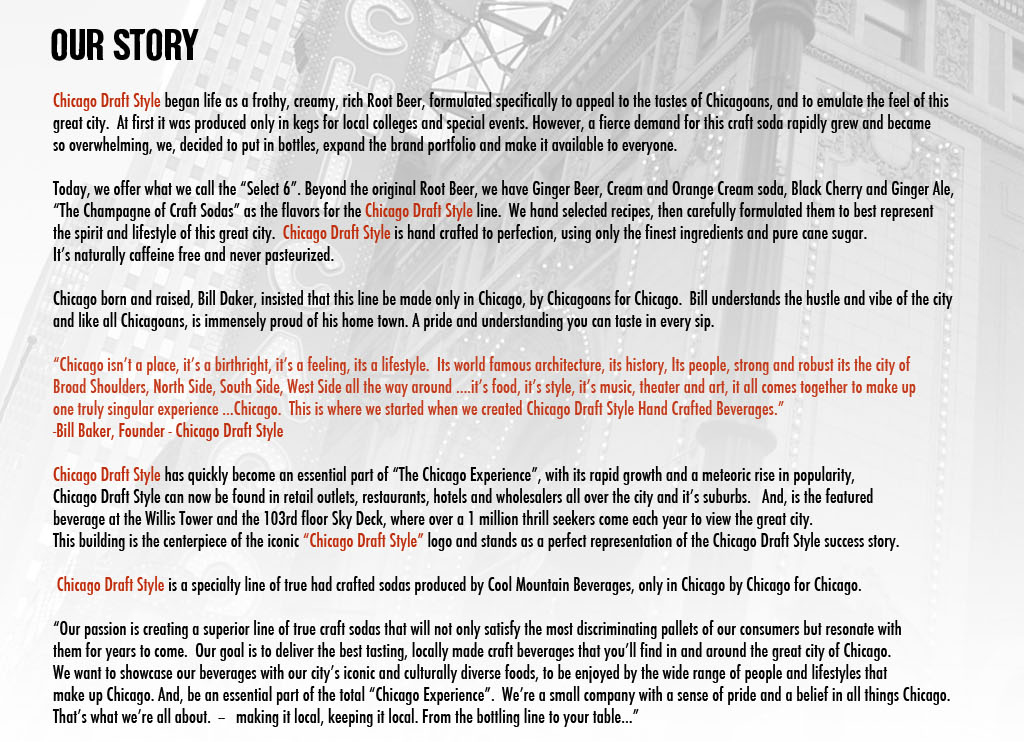 OUR STORY

Chicago Draft Style began life as a frothy, creamy, rich Root Beer, formulated specifically to appeal to the tastes of Chicagoans, and to emulate the feel of this great city. At first it was produced only in kegs for local colleges and special events. However, a fierce demand for this craft soda rapidly grew and became so overwhelming, we, decided to put in bottles, expand the brand portfolio and make it available to everyone.

Today, we offer what we call the "Select 6". Beyond the original Root Beer, we have Ginger Beer, Cream and Orange Cream soda, Black Cherry and Ginger Ale, "The Champagne of Craft Sodas" as the flavors for the Chicago Draft Style line. We hand selected recipes, then carefully formulated them to best represent the spirit and lifestyle of this great city. Chicago Draft Style is hand crafted to perfection, using only the finest ingredients and pure cane sugar. It's naturally caffeine free and never pasteurized.

Chicago born and raised, Bill Daker, insisted that this line be made only in Chicago, by Chicagoans for Chicago. Bill understands the hustle and vibe of the city and like all Chicagoans, is immensely proud of his home town. A pride and understanding you can taste in every sip.

"Chicago isn't a place, it's a birthright, it's a feeling, its a lifestyle. Its world famous architecture, its history, Its people, strong and robust its the city of Broad Shoulders, North Side, South Side, West Side all the way around ....it's food, it's style, it's music, theater and art, it all comes together to make up one truly singular experience ...Chicago. This is where we started when we created Chicago Draft Style Hand Crafted Beverages."
-Bill Baker, Founder - Chicago Draft Style

Chicago Draft Style has quickly become an essential part of "The Chicago Experience", with its rapid growth and a meteoric rise in popularity, Chicago Draft Style can now be found in retail outlets, restaurants, hotels and wholesalers all over the city and it's suburbs. And, is the featured beverage at the Willis Tower and the 103rd floor Sky Deck, where over a 1 million thrill seekers come each year to view the great city. This building is the centerpiece of the iconic "Chicago Draft Style" logo and stands as a perfect representation of the Chicago Draft Style success story.

Chicago Draft Style is a specialty line of true had crafted sodas produced by Cool Mountain Beverages, only in Chicago by Chicago for Chicago.

"Our passion is creating a superior line of true craft sodas that will not only satisfy the most discriminating pallets of our consumers but resonate with them for years to come. Our goal is to deliver the best tasting, locally made craft beverages that you'll find in and around the great city of Chicago. We want to showcase our beverages with our city's iconic and culturally diverse foods, to be enjoyed by the wide range of people and lifestyles that make up Chicago. And, be an essential part of the total "Chicago Experience". We're a small company with a sense of pride and a belief in all things Chicago. That's what we're all about. – making it local, keeping it local. From the bottling line to your table..."